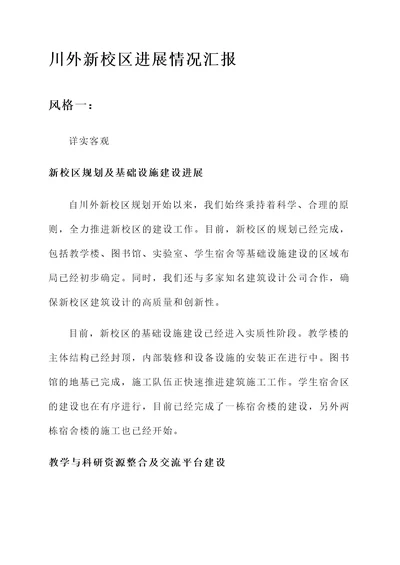 川外新校区进展情况汇报

风格一：

详实客观

新校区规划及基础设施建设进展

自川外新校区规划开始以来，我们始终秉持着科学、合理的原则，全力推进新校区的建设工作。目前，新校区的规划已经完成，包括教学楼、图书馆、实验室、学生宿舍等基础设施建设的区域布局已经初步确定。同时，我们还与多家知名建筑设计公司合作，确保新校区建筑设计的高质量和创新性。

目前，新校区的基础设施建设已经进入实质性阶段。教学楼的主体结构已经封顶，内部装修和设备设施的安装正在进行中。图书馆的地基已完成，施工队伍正快速推进建筑施工工作。学生宿舍区的建设也在有序进行，目前已经完成了一栋宿舍楼的建设，另外两栋宿舍楼的施工也已经开始。

教学与科研资源整合及交流平台建设